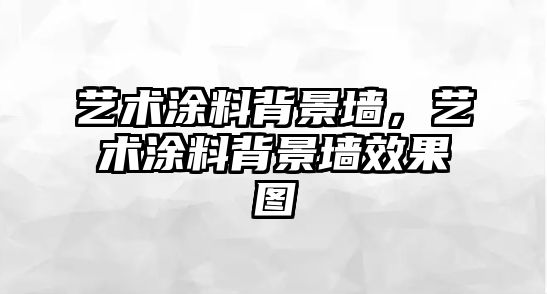 艺术涂料背景墙，艺术涂料背景墙效果图